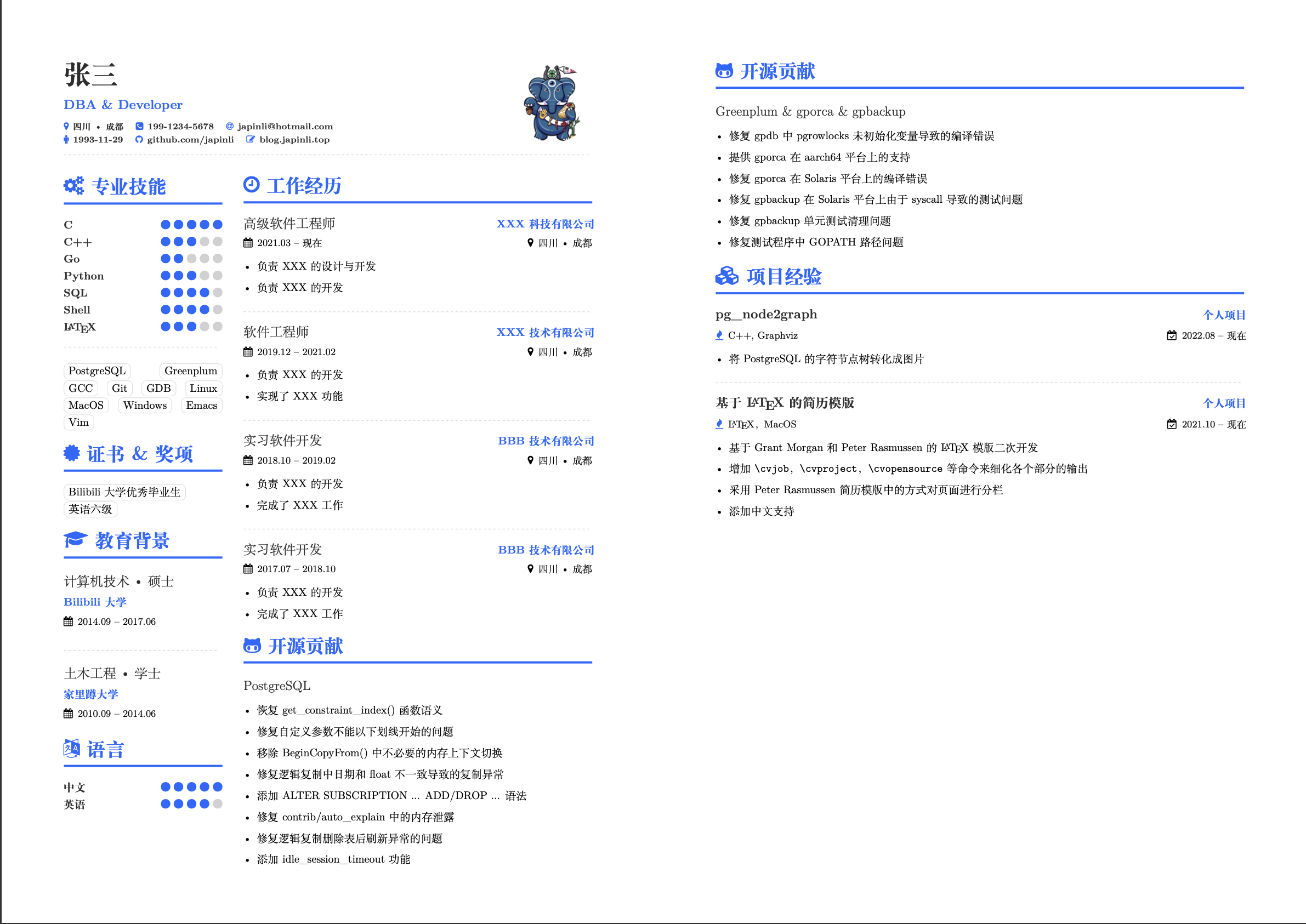 张三
DBA & Developer
四川 • 成都 199-1234-5678 japinli@hotmail.com
1993-11-29 github.com/japinli blog.japinli.top

专业技能

C
C++
Go
Python
SQL
Shell
LaTeX

PostgreSQL Greenplum
GCC Git GDB Linux
MacOS Windows Emacs
Vim

证书 & 奖项

Bilibili 大学优秀毕业生
英语六级

教育背景

计算机技术 • 硕士
Bilibili 大学
2014.09 – 2017.06

土木工程 • 学士
家里蹲大学
2010.09 – 2014.06

语言

中文
英语

工作经历

高级软件工程师 XXX 科技有限公司
2021.03 – 现在 四川 • 成都
• 负责 XXX 的设计与开发
• 负责 XXX 的开发

软件工程师 XXX 技术有限公司
2019.12 – 2021.02 四川 • 成都
• 负责 XXX 的开发
• 实现了 XXX 功能

实习软件开发 BBB 技术有限公司
2018.10 – 2019.02 四川 • 成都
• 负责 XXX 的开发
• 完成了 XXX 工作

实习软件开发 BBB 技术有限公司
2017.07 – 2018.10 四川 • 成都
• 负责 XXX 的开发
• 完成了 XXX 工作

开源贡献

PostgreSQL
• 恢复 get_constraint_index() 函数语义
• 修复自定义参数不能以下划线开始的问题
• 移除 BeginCopyFrom() 中不必要的内存上下文切换
• 修复逻辑复制中日期和 float 不一致导致的复制异常
• 添加 ALTER SUBSCRIPTION ... ADD/DROP ... 语法
• 修复 contrib/auto_explain 中的内存泄露
• 修复逻辑复制删除表后刷新异常的问题
• 添加 idle_session_timeout 功能

开源贡献

Greenplum & gporca & gpbackup
• 修复 gpdb 中 pgrowlocks 未初始化变量导致的编译错误
• 提供 gporca 在 aarch64 平台上的支持
• 修复 gporca 在 Solaris 平台上的编译错误
• 修复 gpbackup 在 Solaris 平台上由于 syscall 导致的测试问题
• 修复 gpbackup 单元测试清理问题
• 修复测试程序中 GOPATH 路径问题

项目经验

pg_node2graph 个人项目
C++, Graphviz 2022.08 – 现在
• 将 PostgreSQL 的字符节点树转化成图片

基于 LaTeX 的简历模版 个人项目
LaTeX, MacOS 2021.10 – 现在
• 基于 Grant Morgan 和 Peter Rasmussen 的 LaTeX 模版二次开发
• 增加 \cvjob, \cvproject, \cvopensource 等命令来细化各个部分的输出
• 采用 Peter Rasmussen 简历模版中的方式对页面进行分栏
• 添加中文支持